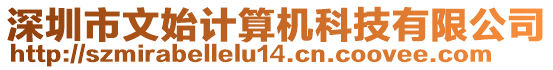 深圳市文始计算机科技有限公司
http://szmirabellelu14.cn.coovee.com